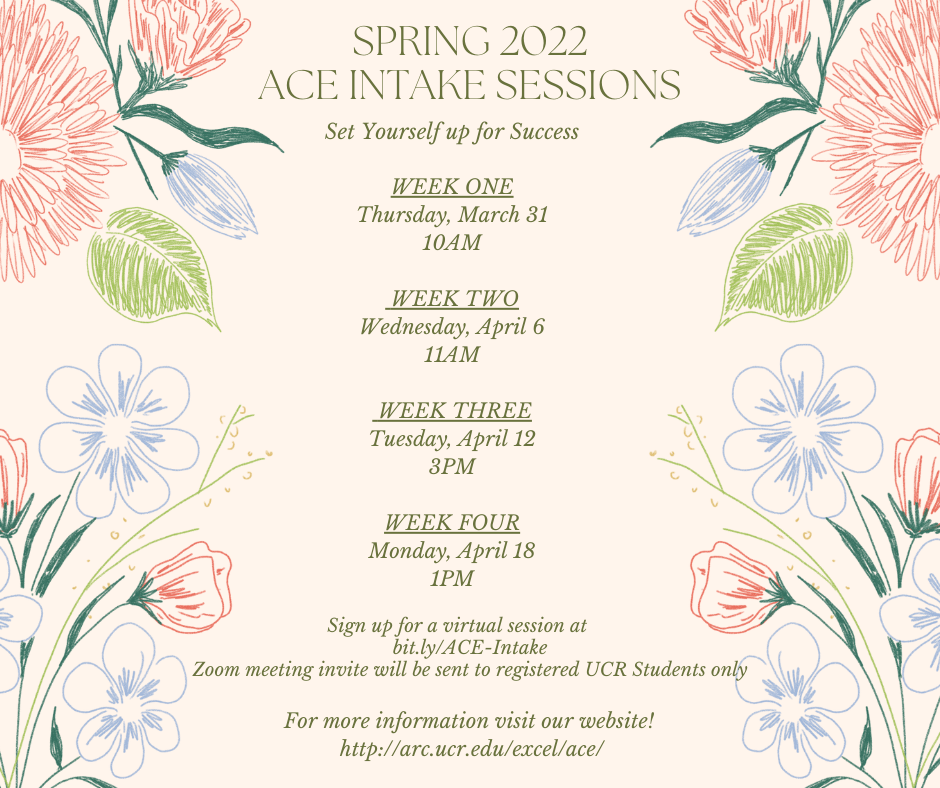 SPRING 2022
ACE INTAKE SESSIONS

Set Yourself up for Success

WEEK ONE
Thursday, March 31
10AM

WEEK TWO
Wednesday, April 6
11AM

WEEK THREE
Tuesday, April 12
3PM

WEEK FOUR
Monday, April 18
1PM

Sign up for a virtual session at
bit.ly/ACE-Intake
Zoom meeting invite will be sent to registered UCR Students only

For more information visit our website!
http://arc.ucr.edu/excel/ace/